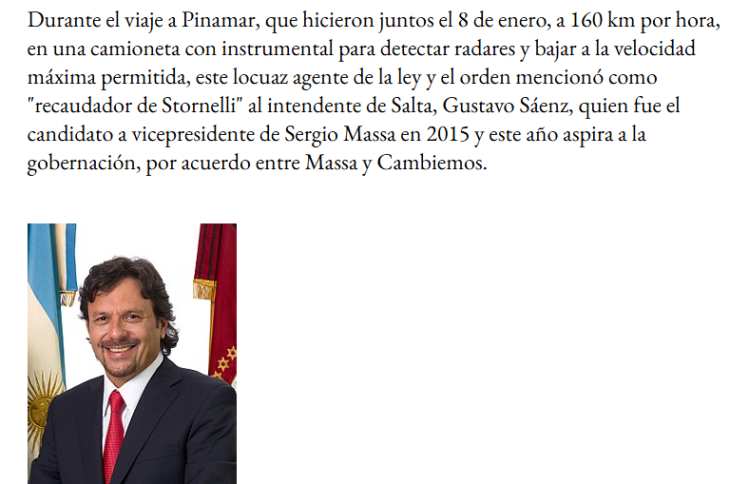 Durante el viaje a Pinamar, que hicieron juntos el 8 de enero, a 160 km por hora, en una camioneta con instrumental para detectar radares y bajar a la velocidad máxima permitida, este locuaz agente de la ley y el orden mencionó como "recaudador de Stornelli" al intendente de Salta, Gustavo Sáenz, quien fue el candidato a vicepresidente de Sergio Massa en 2015 y este año aspira a la gobernación, por acuerdo entre Massa y Cambiemos.